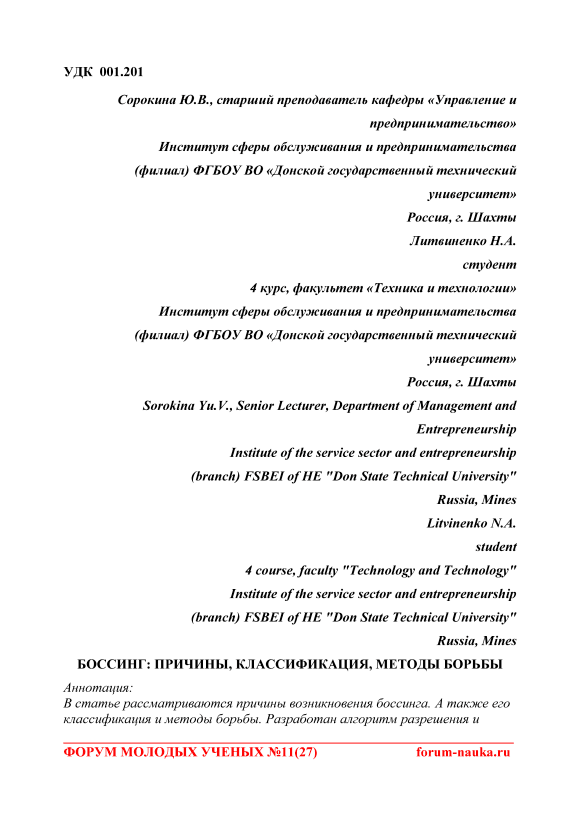 УДК 001.201

Сорокина Ю.В., старший преподаватель кафедры «Управление и предпринимательство»
Институт сферы обслуживания и предпринимательства (филиал) ФГБОУ ВО «Донской государственный технический университет»
Россия, г. Шахты
Литвиненко Н.А.
студент
4 курс, факультет «Техника и технологии»
Институт сферы обслуживания и предпринимательства (филиал) ФГБОУ ВО «Донской государственный технический университет»
Россия, г. Шахты
Sorokina Yu.V., Senior Lecturer, Department of Management and Entrepreneurship
Institute of the service sector and entrepreneurship (branch) FSBEI of HE "Don State Technical University"
Russia, Mines
Litvinenko N.A.
student
4 course, faculty "Technology and Technology"
Institute of the service sector and entrepreneurship (branch) FSBEI of HE "Don State Technical University"
Russia, Mines

БОССИНГ: ПРИЧИНЫ, КЛАССИФИКАЦИЯ, МЕТОДЫ БОРЬБЫ

Аннотация:
В статье рассматриваются причины возникновения боссинга. А также его классификация и методы борьбы. Разработан алгоритм разрешения и

ФОРУМ МОЛОДЫХ УЧЕНЫХ №11(27) forum-nauka.ru